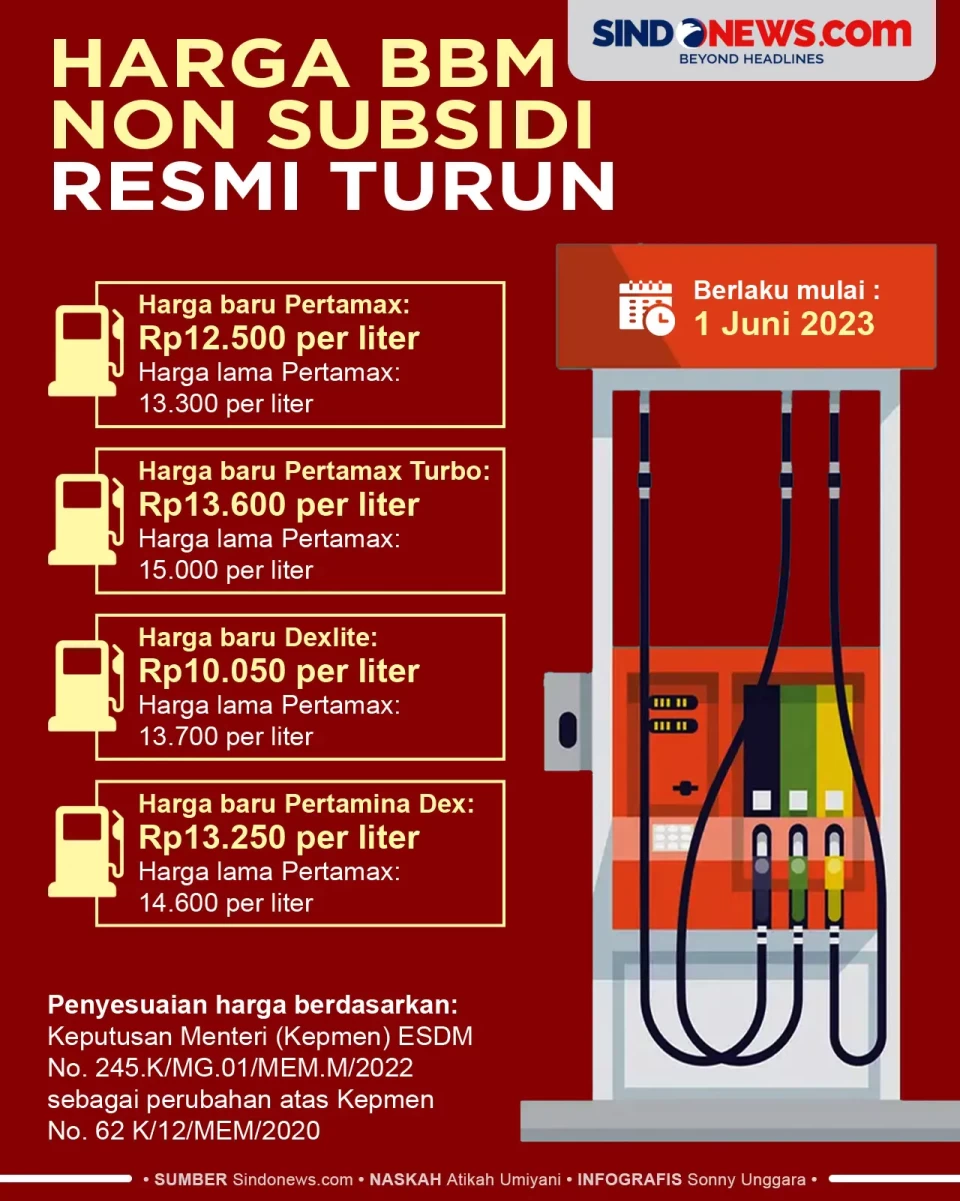 SINDONEWS.com
BEYOND HEADLINES

HARGA BBM NON SUBSIDI RESMI TURUN

Berlaku mulai :
1 Juni 2023

Harga baru Pertamax:
Rp12.500 per liter
Harga lama Pertamax:
13.300 per liter

Harga baru Pertamax Turbo:
Rp13.600 per liter
Harga lama Pertamax:
15.000 per liter

Harga baru Dexlite:
Rp10.050 per liter
Harga lama Pertamax:
13.700 per liter

Harga baru Pertamina Dex:
Rp13.250 per liter
Harga lama Pertamax:
14.600 per liter

Penyesuaian harga berdasarkan:
Keputusan Menteri (Kepmen) ESDM No. 245.K/MG.01/MEM.M/2022 sebagai perubahan atas Kepmen No. 62 K/12/MEM/2020

• SUMBER Sindonews.com • NASKAH Atikah Umiyani • INFOGRAFIS Sonny Unggara •